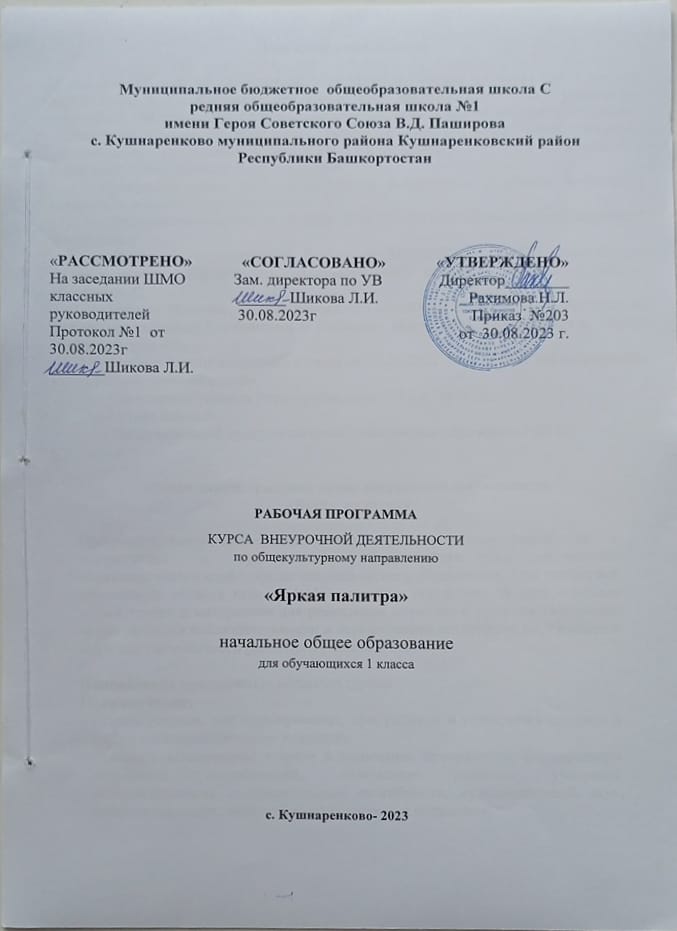 Муниципальное бюджетное общеобразовательная школа С
редняя общеобразовательная школа №1
имени Героя Советского Союза В.Д. Паширова
с. Кушнаренково муниципального района Кушнаренковский район
Республики Башкортостан

«РАССМОТРЕНО»
На заседании ШМО классных руководителей
Протокол №1 от 30.08.2023г
Шикова Л.И.

«СОГЛАСОВАНО»
Зам. директора по УВ
Шикова Л.И.
30.08.2023г

«УТВЕРЖДЕНО»
Директор
Рахимова Н.Л.
Приказ №203
от 30.08.2023 г.

РАБОЧАЯ ПРОГРАММА
КУРСА ВНЕУРОЧНОЙ ДЕЯТЕЛЬНОСТИ
по общекультурному направлению

«Яркая палитра»

начальное общее образование
для обучающихся 1 класса

с. Кушнаренково- 2023